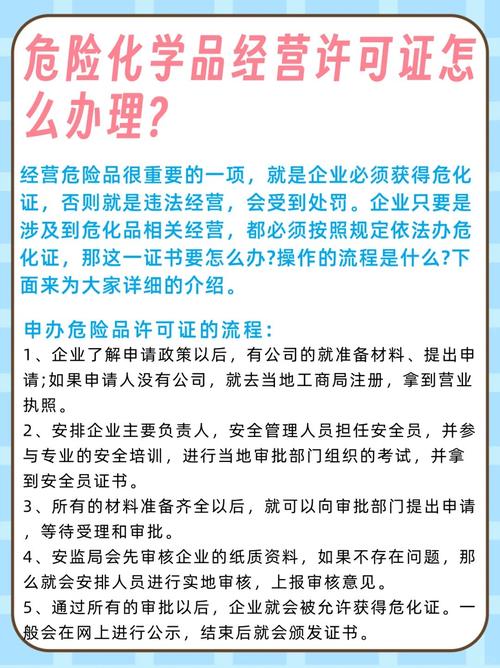 危险化学品经营许可证怎么办理？

经营危险品很重要的一项，就是企业必须获得危化证，否则就是违法经营，会受到处罚。企业只要是涉及到危化品相关经营，都必须按照规定依法办危化证，那这一证书要怎么办?操作的流程是什么?下面来为大家详细的介绍。

申办危险品许可证的流程：
1、企业了解申请政策以后，有公司的就准备材料、提出申请;如果申请人没有公司，就去当地工商局注册，拿到营业执照。
2、安排企业主要负责人，安全管理人员担任安全员，并参与专业的安全培训，进行当地审批部门组织的考试，并拿到安全员证书。
3、所有的材料准备齐全以后，就可以向审批部门提出申请，等待受理和审批。
4、安监局会先审核企业的纸质资料，如果不存在问题，那么就会安排人员进行实地审核，上报审核意见。
5、通过所有的审批以后，企业就会被允许获得危化证。一般会在网上进行公示，结束后就会颁发证书。